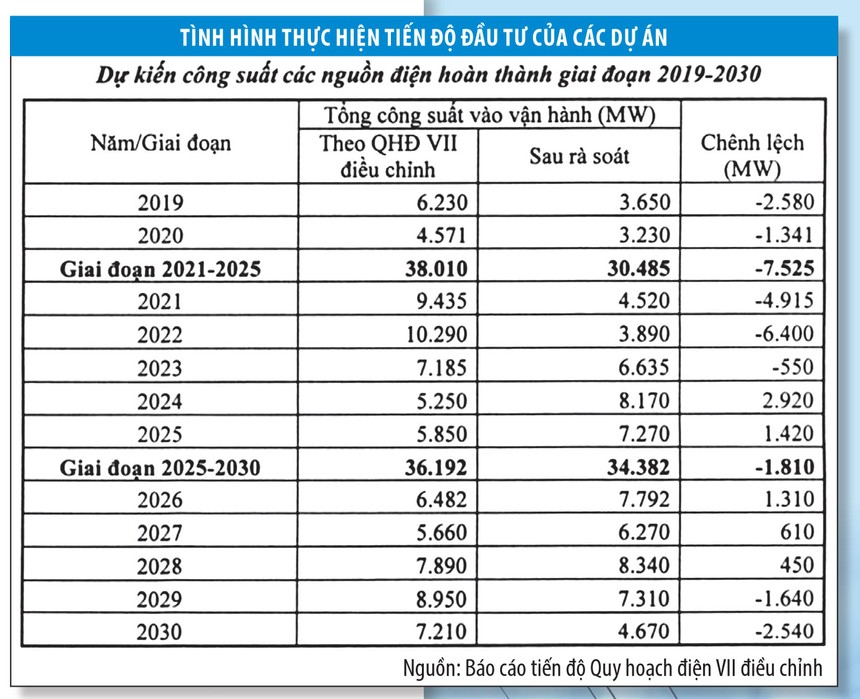 TÌNH HÌNH THỰC HIỆN TIẾN ĐỘ ĐẦU TƯ CỦA CÁC DỰ ÁN

Dự kiến công suất các nguồn điện hoàn thành giai đoạn 2019-2030

| Năm/Giai đoạn | Tổng công suất vào vận hành (MW) Theo QHĐ VII điều chỉnh | Tổng công suất vào vận hành (MW) Sau rà soát | Chênh lệch (MW) |
|---|---|---|---|
| 2019 | 6.230 | 3.650 | -2.580 |
| 2020 | 4.571 | 3.230 | -1.341 |
| **Giai đoạn 2021-2025** | **38.010** | **30.485** | **-7.525** |
| 2021 | 9.435 | 4.520 | -4.915 |
| 2022 | 10.290 | 3.890 | -6.400 |
| 2023 | 7.185 | 6.635 | -550 |
| 2024 | 5.250 | 8.170 | 2.920 |
| 2025 | 5.850 | 7.270 | 1.420 |
| **Giai đoạn 2025-2030** | **36.192** | **34.382** | **-1.810** |
| 2026 | 6.482 | 7.792 | 1.310 |
| 2027 | 5.660 | 6.270 | 610 |
| 2028 | 7.890 | 8.340 | 450 |
| 2029 | 8.950 | 7.310 | -1.640 |
| 2030 | 7.210 | 4.670 | -2.540 |

Nguồn: Báo cáo tiến độ Quy hoạch điện VII điều chỉnh